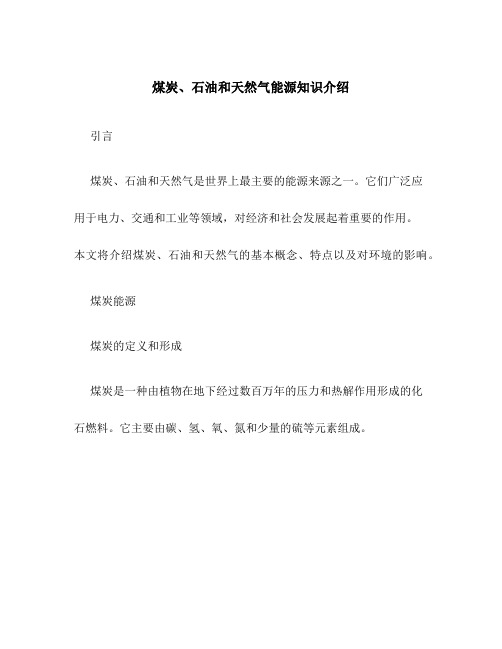 煤炭、石油和天然气能源知识介绍

引言

煤炭、石油和天然气是世界上最主要的能源来源之一。它们广泛应用于电力、交通和工业等领域，对经济和社会发展起着重要的作用。本文将介绍煤炭、石油和天然气的基本概念、特点以及对环境的影响。

煤炭能源

煤炭的定义和形成

煤炭是一种由植物在地下经过数百万年的压力和热解作用形成的化石燃料。它主要由碳、氢、氧、氮和少量的硫等元素组成。